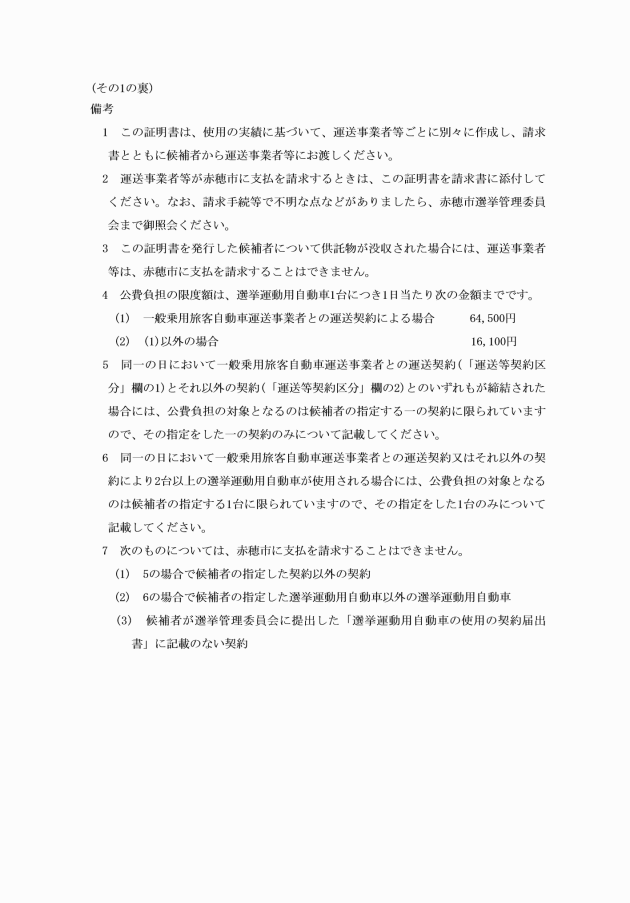 (その1の裏)
備考

1　この証明書は、使用の実績に基づいて、運送事業者等ごとに別々に作成し、請求書とともに候補者から運送事業者等にお渡しください。

2　運送事業者等が赤穂市に支払を請求するときは、この証明書を請求書に添付してください。なお、請求手続等で不明な点などがありましたら、赤穂市選挙管理委員会まで御照会ください。

3　この証明書を発行した候補者について供託物が没収された場合には、運送事業者等は、赤穂市に支払を請求することはできません。

4　公費負担の限度額は、選挙運動用自動車1台につき1日当たり次の金額までです。

(1)　一般乗用旅客自動車運送事業者との運送契約による場合　64,500円

(2)　(1)以外の場合　16,100円

5　同一の日において一般乗用旅客自動車運送事業者との運送契約(「運送等契約区分」欄の1)とそれ以外の契約(「運送等契約区分」欄の2)とのいずれもが締結された場合には、公費負担の対象となるのは候補者の指定する一の契約に限られていますので、その指定をした一の契約のみについて記載してください。

6　同一の日において一般乗用旅客自動車運送事業者との運送契約又はそれ以外の契約により2台以上の選挙運動用自動車が使用される場合には、公費負担の対象となるのは候補者の指定する1台に限られていますので、その指定をした1台のみについて記載してください。

7　次のものについては、赤穂市に支払を請求することはできません。

(1)　5の場合で候補者の指定した契約以外の契約

(2)　6の場合で候補者の指定した選挙運動用自動車以外の選挙運動用自動車

(3)　候補者が選挙管理委員会に提出した「選挙運動用自動車の使用の契約届出書」に記載のない契約